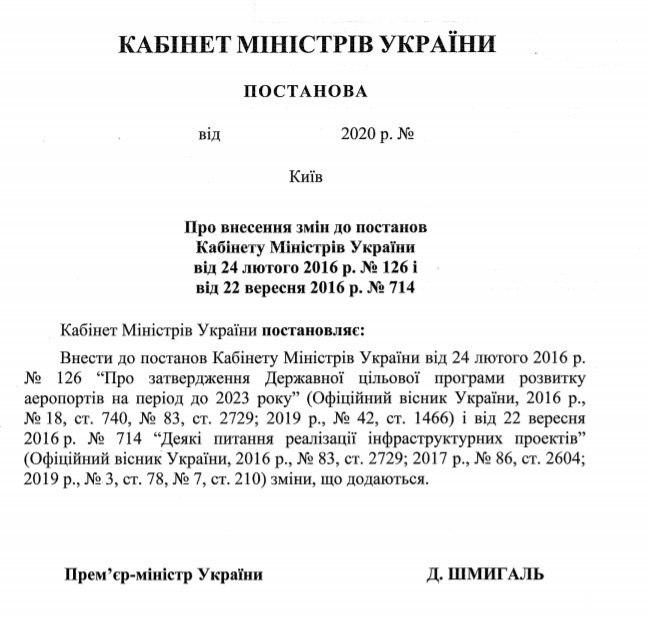 КАБІНЕТ МІНІСТРІВ УКРАЇНИ

ПОСТАНОВА

від 2020 р. №

Київ

Про внесення змін до постанов Кабінету Міністрів України від 24 лютого 2016 р. № 126 і від 22 вересня 2016 р. № 714

Кабінет Міністрів України постановляє:

Внести до постанов Кабінету Міністрів України від 24 лютого 2016 р. № 126 “Про затвердження Державної цільової програми розвитку аеропортів на період до 2023 року” (Офіційний вісник України, 2016 р., № 18, ст. 740, № 83, ст. 2729; 2019 р., № 42, ст. 1466) і від 22 вересня 2016 р. № 714 “Деякі питання реалізації інфраструктурних проектів” (Офіційний вісник України, 2016 р., № 83, ст. 2729; 2017 р., № 86, ст. 2604; 2019 р., № 3, ст. 78, № 7, ст. 210) зміни, що додаються.

Прем’єр-міністр України

Д. ШМИГАЛЬ